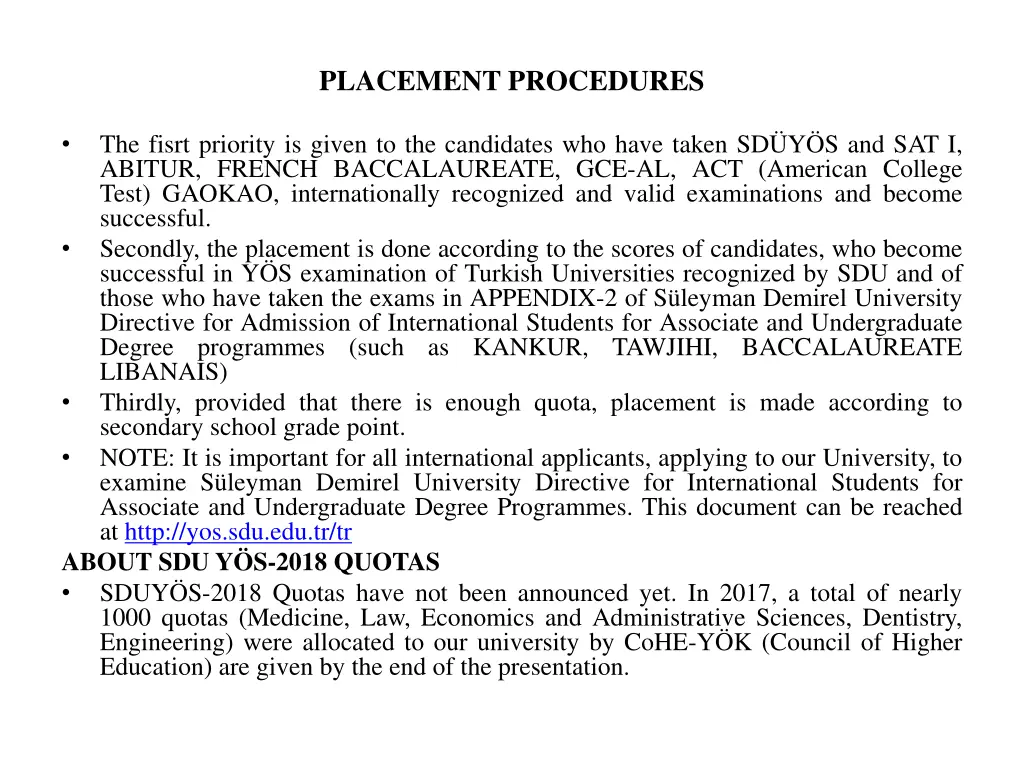 PLACEMENT PROCEDURES

• The fisrt priority is given to the candidates who have taken SDÜYÖS and SAT I, ABITUR, FRENCH BACCALAUREATE, GCE-AL, ACT (American College Test) GAOKAO, internationally recognized and valid examinations and become successful.
• Secondly, the placement is done according to the scores of candidates, who become successful in YÖS examination of Turkish Universities recognized by SDU and of those who have taken the exams in APPENDIX-2 of Süleyman Demirel University Directive for Admission of International Students for Associate and Undergraduate Degree programmes (such as KANKUR, TAWJIHI, BACCALAUREATE LIBANAIS)
• Thirdly, provided that there is enough quota, placement is made according to secondary school grade point.
• NOTE: It is important for all international applicants, applying to our University, to examine Süleyman Demirel University Directive for International Students for Associate and Undergraduate Degree Programmes. This document can be reached at http://yos.sdu.edu.tr/tr

ABOUT SDU YÖS-2018 QUOTAS
• SDUYÖS-2018 Quotas have not been announced yet. In 2017, a total of nearly 1000 quotas (Medicine, Law, Economics and Administrative Sciences, Dentistry, Engineering) were allocated to our university by CoHE-YÖK (Council of Higher Education) are given by the end of the presentation.